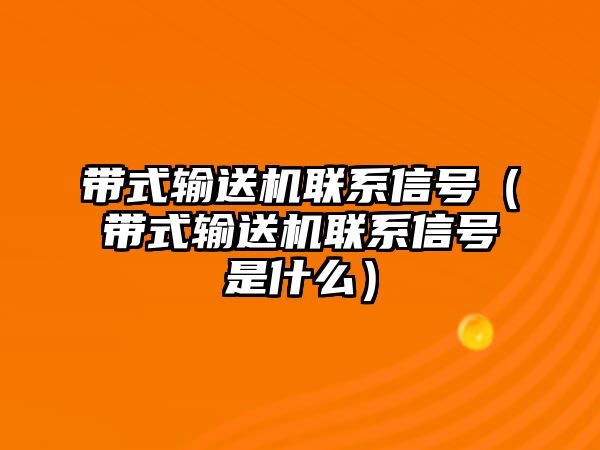 带式输送机联系信号（带式输送机联系信号是什么）